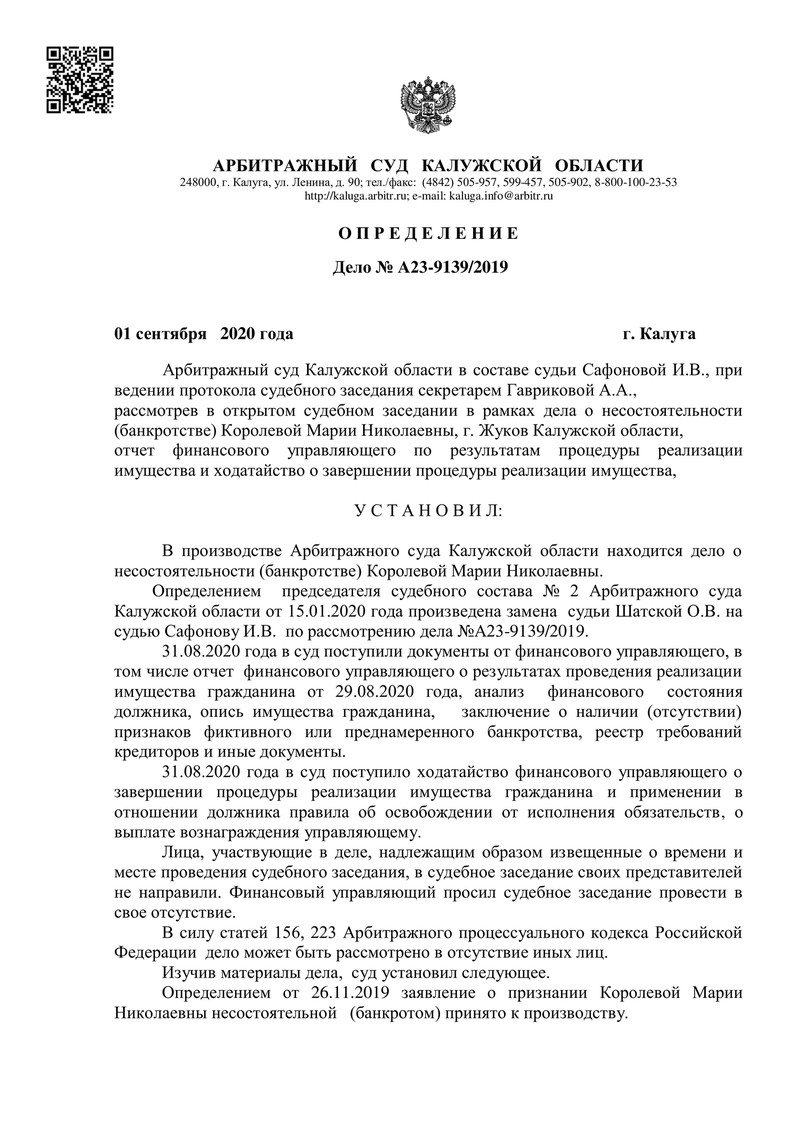 АРБИТРАЖНЫЙ СУД КАЛУЖСКОЙ ОБЛАСТИ
248000, г. Калуга, ул. Ленина, д. 90; тел./факс: (4842) 505-957, 599-457, 505-902, 8-800-100-23-53
http://kaluga.arbitr.ru; e-mail: kaluga.info@arbitr.ru

О П Р Е Д Е Л Е Н И Е

Дело № А23-9139/2019

01 сентября 2020 года г. Калуга

Арбитражный суд Калужской области в составе судьи Сафоновой И.В., при ведении протокола судебного заседания секретарем Гавриковой А.А.,
рассмотрев в открытом судебном заседании в рамках дела о несостоятельности (банкротстве) Королевой Марии Николаевны, г. Жуков Калужской области,
отчет финансового управляющего по результатам процедуры реализации имущества и ходатайство о завершении процедуры реализации имущества,

У С Т А Н О В И Л:

В производстве Арбитражного суда Калужской области находится дело о несостоятельности (банкротстве) Королевой Марии Николаевны.

Определением председателя судебного состава № 2 Арбитражного суда Калужской области от 15.01.2020 года произведена замена судьи Шатской О.В. на судью Сафонову И.В. по рассмотрению дела №А23-9139/2019.

31.08.2020 года в суд поступили документы от финансового управляющего, в том числе отчет финансового управляющего о результатах проведения реализации имущества гражданина от 29.08.2020 года, анализ финансового состояния должника, опись имущества гражданина, заключение о наличии (отсутствии) признаков фиктивного или преднамеренного банкротства, реестр требований кредиторов и иные документы.

31.08.2020 года в суд поступило ходатайство финансового управляющего о завершении процедуры реализации имущества гражданина и применении в отношении должника правила об освобождении от исполнения обязательств, о выплате вознаграждения управляющему.

Лица, участвующие в деле, надлежащим образом извещенные о времени и месте проведения судебного заседания, в судебное заседание своих представителей не направили. Финансовый управляющий просил судебное заседание провести в свое отсутствие.

В силу статей 156, 223 Арбитражного процессуального кодекса Российской Федерации дело может быть рассмотрено в отсутствие иных лиц.

Изучив материалы дела, суд установил следующее.

Определением от 26.11.2019 заявление о признании Королевой Марии Николаевны несостоятельной (банкротом) принято к производству.